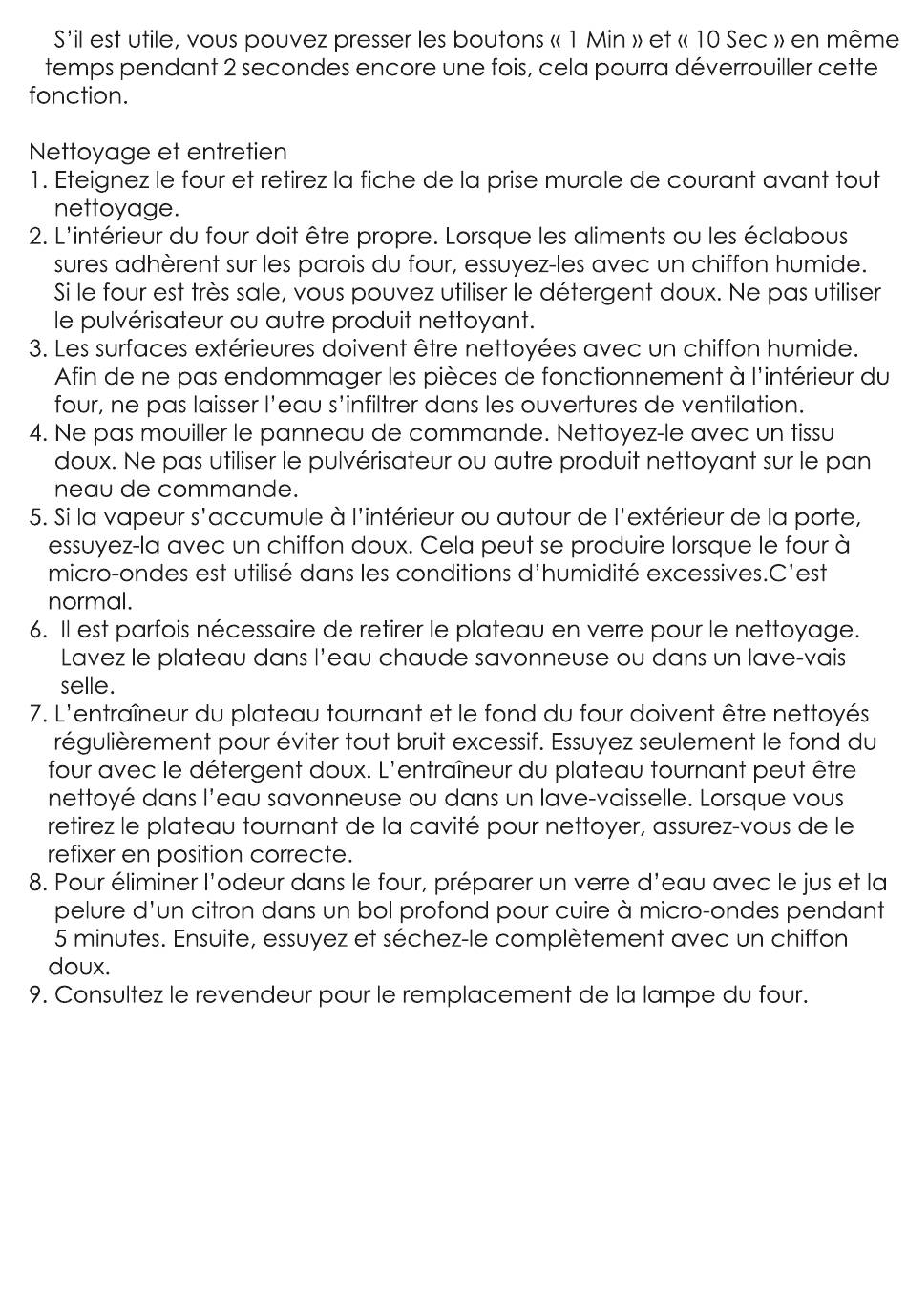 S'il est utile, vous pouvez presser les boutons « 1 Min » et « 10 Sec » en même temps pendant 2 secondes encore une fois, cela pourra déverrouiller cette fonction.

Nettoyage et entretien
1. Eteignez le four et retirez la fiche de la prise murale de courant avant tout nettoyage.
2. L'intérieur du four doit être propre. Lorsque les aliments ou les éclabous sures adhèrent sur les parois du four, essuyez-les avec un chiffon humide. Si le four est très sale, vous pouvez utiliser le détergent doux. Ne pas utiliser le pulvérisateur ou autre produit nettoyant.
3. Les surfaces extérieures doivent être nettoyées avec un chiffon humide. Afin de ne pas endommager les pièces de fonctionnement à l'intérieur du four, ne pas laisser l'eau s'infiltrer dans les ouvertures de ventilation.
4. Ne pas mouiller le panneau de commande. Nettoyez-le avec un tissu doux. Ne pas utiliser le pulvérisateur ou autre produit nettoyant sur le pan neau de commande.
5. Si la vapeur s'accumule à l'intérieur ou autour de l'extérieur de la porte, essuyez-la avec un chiffon doux. Cela peut se produire lorsque le four à micro-ondes est utilisé dans les conditions d'humidité excessives.C'est normal.
6. Il est parfois nécessaire de retirer le plateau en verre pour le nettoyage. Lavez le plateau dans l'eau chaude savonneuse ou dans un lave-vais selle.
7. L'entraîneur du plateau tournant et le fond du four doivent être nettoyés régulièrement pour éviter tout bruit excessif. Essuyez seulement le fond du four avec le détergent doux. L'entraîneur du plateau tournant peut être nettoyé dans l'eau savonneuse ou dans un lave-vaisselle. Lorsque vous retirez le plateau tournant de la cavité pour nettoyer, assurez-vous de le refixer en position correcte.
8. Pour éliminer l'odeur dans le four, préparer un verre d'eau avec le jus et la pelure d'un citron dans un bol profond pour cuire à micro-ondes pendant 5 minutes. Ensuite, essuyez et séchez-le complètement avec un chiffon doux.
9. Consultez le revendeur pour le remplacement de la lampe du four.